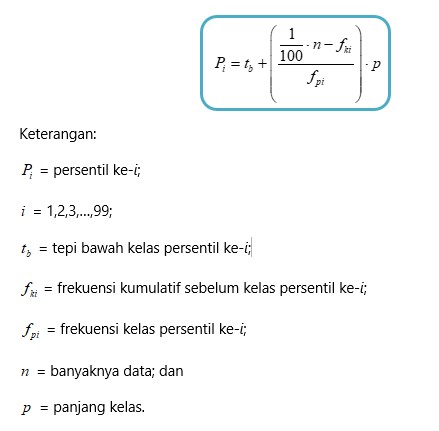 $P_i = t_b + \left( \frac{\frac{1}{100} \cdot n - f_{ki}}{f_{pi}} \right) \cdot p$

Keterangan:

$P_i$ = persentil ke-$i$;

$i$ = 1,2,3,...,99;

$t_b$ = tepi bawah kelas persentil ke-$i$;

$f_{ki}$ = frekuensi kumulatif sebelum kelas persentil ke-$i$;

$f_{pi}$ = frekuensi kelas persentil ke-$i$;

$n$ = banyaknya data; dan

$p$ = panjang kelas.